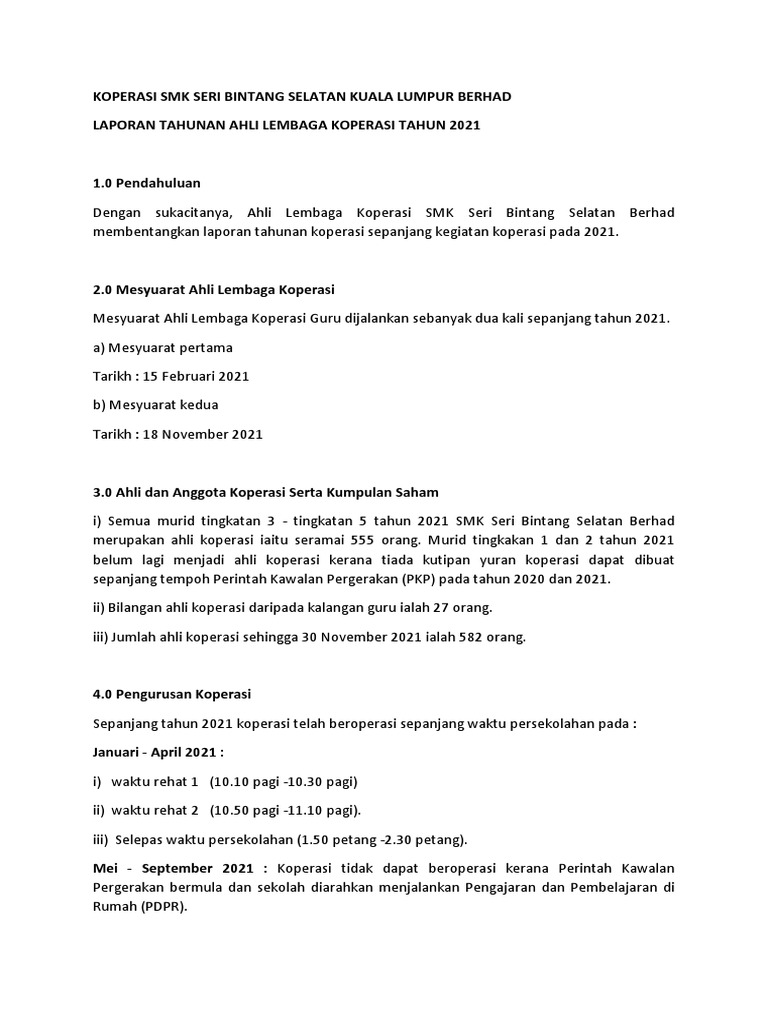 KOPERASI SMK SERI BINTANG SELATAN KUALA LUMPUR BERHAD

LAPORAN TAHUNAN AHLI LEMBAGA KOPERASI TAHUN 2021

1.0 Pendahuluan

Dengan sukacitanya, Ahli Lembaga Koperasi SMK Seri Bintang Selatan Berhad membentangkan laporan tahunan koperasi sepanjang kegiatan koperasi pada 2021.

2.0 Mesyuarat Ahli Lembaga Koperasi

Mesyuarat Ahli Lembaga Koperasi Guru dijalankan sebanyak dua kali sepanjang tahun 2021.

a) Mesyuarat pertama

Tarikh : 15 Februari 2021

b) Mesyuarat kedua

Tarikh : 18 November 2021

3.0 Ahli dan Anggota Koperasi Serta Kumpulan Saham

i) Semua murid tingkatan 3 - tingkatan 5 tahun 2021 SMK Seri Bintang Selatan Berhad merupakan ahli koperasi iaitu seramai 555 orang. Murid tingkakan 1 dan 2 tahun 2021 belum lagi menjadi ahli koperasi kerana tiada kutipan yuran koperasi dapat dibuat sepanjang tempoh Perintah Kawalan Pergerakan (PKP) pada tahun 2020 dan 2021.

ii) Bilangan ahli koperasi daripada kalangan guru ialah 27 orang.

iii) Jumlah ahli koperasi sehingga 30 November 2021 ialah 582 orang.

4.0 Pengurusan Koperasi

Sepanjang tahun 2021 koperasi telah beroperasi sepanjang waktu persekolahan pada :

Januari - April 2021 :

i) waktu rehat 1 (10.10 pagi -10.30 pagi)

ii) waktu rehat 2 (10.50 pagi -11.10 pagi).

iii) Selepas waktu persekolahan (1.50 petang -2.30 petang).

Mei - September 2021 : Koperasi tidak dapat beroperasi kerana Perintah Kawalan Pergerakan bermula dan sekolah diarahkan menjalankan Pengajaran dan Pembelajaran di Rumah (PDPR).